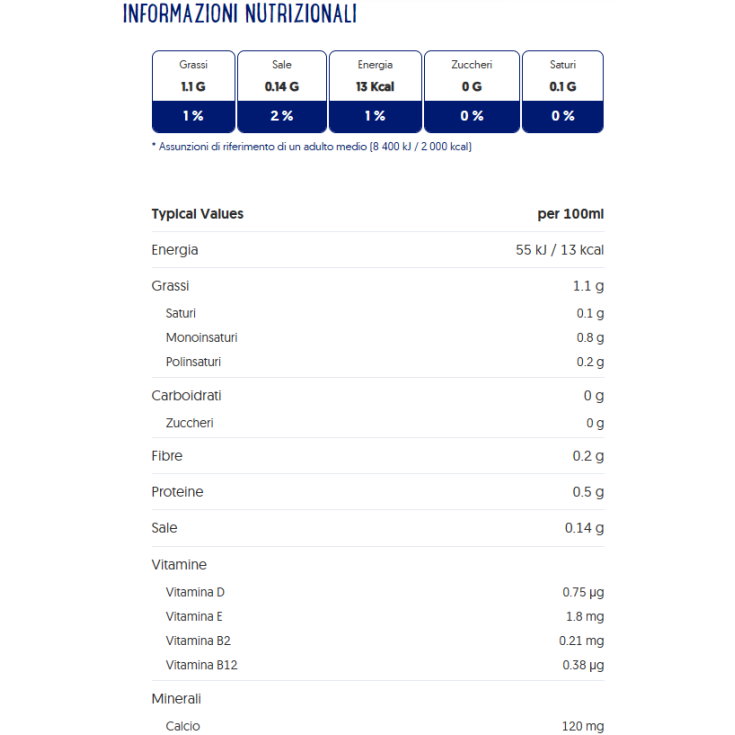 INFORMAZIONI NUTRIZIONALI

| Grassi | Sale | Energia | Zuccheri | Saturi |
|---|---|---|---|---|
| 1.1 G | 0.14 G | 13 Kcal | 0 G | 0.1 G |
| 1 % | 2 % | 1 % | 0 % | 0 % |

* Assunzioni di riferimento di un adulto medio (8 400 kJ / 2 000 kcal)

| Typical Values | per 100ml |
|---|---|
| Energia | 55 kJ / 13 kcal |
| Grassi | 1.1 g |
| Saturi | 0.1 g |
| Monoinsaturi | 0.8 g |
| Polinsaturi | 0.2 g |
| Carboidrati | 0 g |
| Zuccheri | 0 g |
| Fibre | 0.2 g |
| Proteine | 0.5 g |
| Sale | 0.14 g |
| Vitamine | |
| Vitamina D | 0.75 µg |
| Vitamina E | 1.8 mg |
| Vitamina B2 | 0.21 mg |
| Vitamina B12 | 0.38 µg |
| Minerali | |
| Calcio | 120 mg |